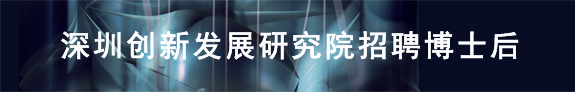 深圳创新发展研究院招聘博士后